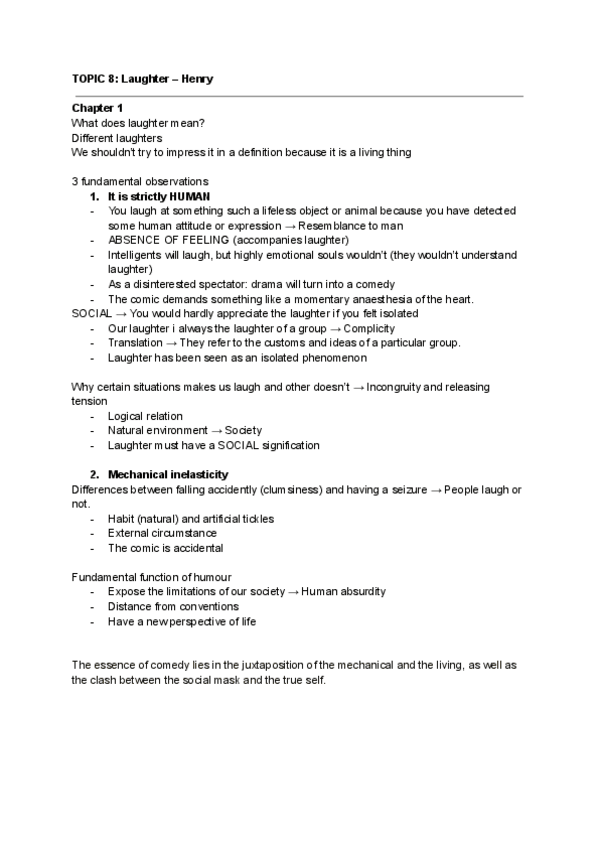 TOPIC 8: Laughter – Henry

Chapter 1
What does laughter mean?
Different laughters
We shouldn't try to impress it in a definition because it is a living thing

3 fundamental observations
1. It is strictly HUMAN
- You laugh at something such a lifeless object or animal because you have detected some human attitude or expression → Resemblance to man
- ABSENCE OF FEELING (accompanies laughter)
- Intelligents will laugh, but highly emotional souls wouldn't (they wouldn't understand laughter)
- As a disinterested spectator: drama will turn into a comedy
- The comic demands something like a momentary anaesthesia of the heart.
SOCIAL → You would hardly appreciate the laughter if you felt isolated
- Our laughter i always the laughter of a group → Complicity
- Translation → They refer to the customs and ideas of a particular group.
- Laughter has been seen as an isolated phenomenon

Why certain situations makes us laugh and other doesn't → Incongruity and releasing tension
- Logical relation
- Natural environment → Society
- Laughter must have a SOCIAL signification

2. Mechanical inelasticity
Differences between falling accidently (clumsiness) and having a seizure → People laugh or not.
- Habit (natural) and artificial tickles
- External circumstance
- The comic is accidental

Fundamental function of humour
- Expose the limitations of our society → Human absurdity
- Distance from conventions
- Have a new perspective of life

The essence of comedy lies in the juxtaposition of the mechanical and the living, as well as the clash between the social mask and the true self.